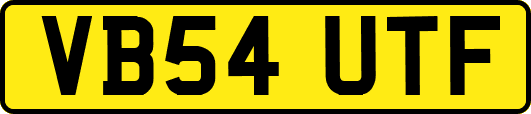 VB54 UTF